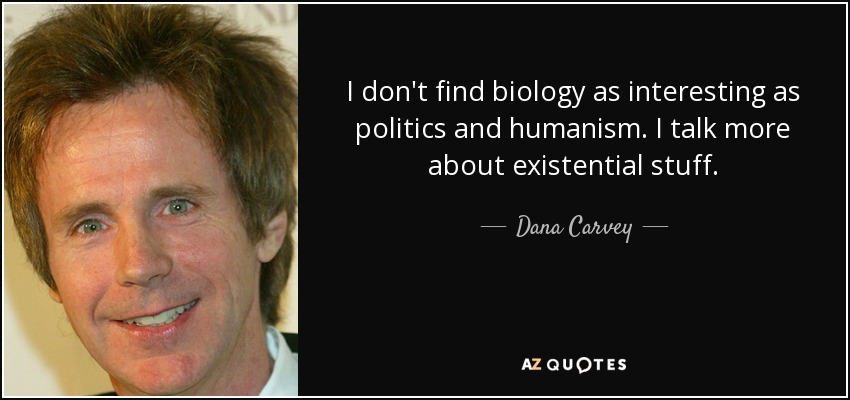 I don't find biology as interesting as politics and humanism. I talk more about existential stuff.

— Dana Carvey —

AZ QUOTES